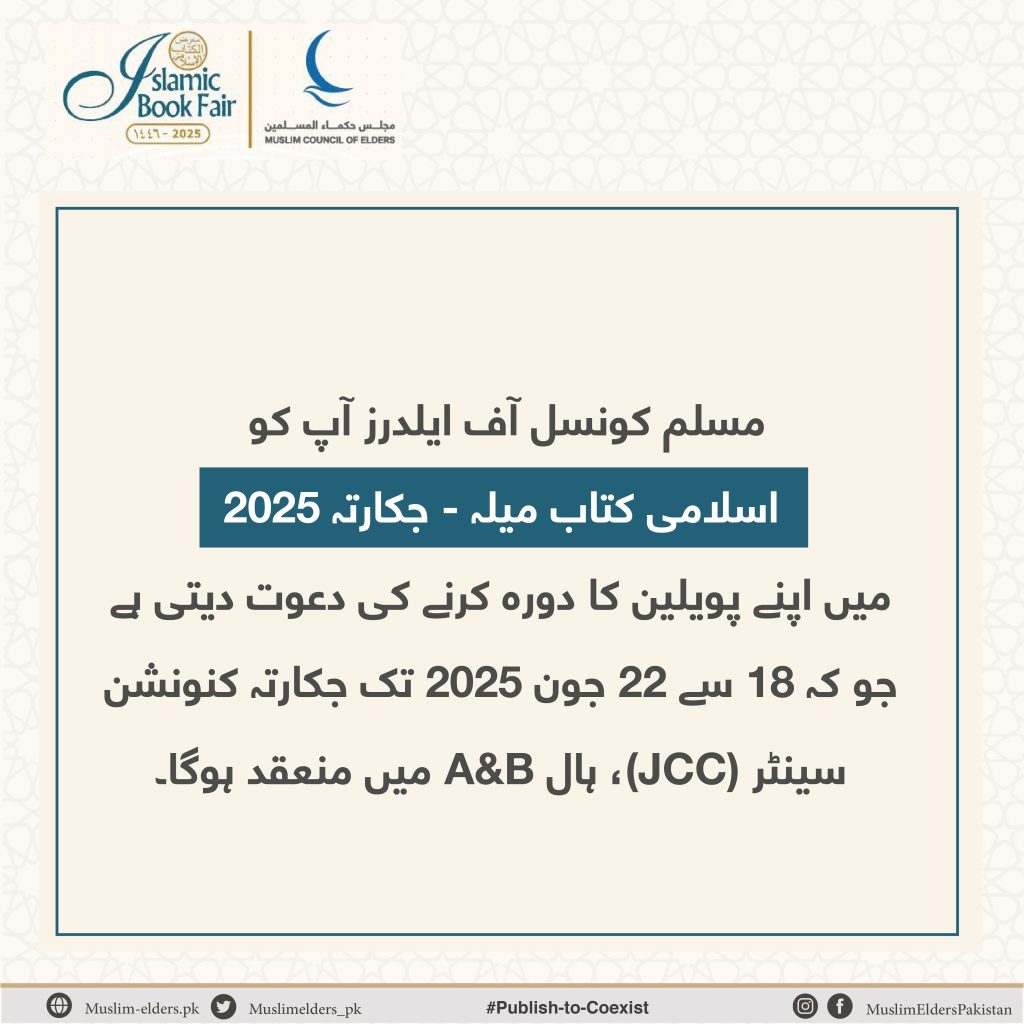 Islamic Book Fair
١٤٤٦ - 2025

مجلس حكماء المسلمين
MUSLIM COUNCIL OF ELDERS

مسلم کونسل آف ایلدرز آپ کو

اسلامی کتاب میلہ - جکارتہ 2025

میں اپنے پویلین کا دورہ کرنے کی دعوت دیتی ہے جو کہ 18 سے 22 جون 2025 تک جکارتہ کنونشن سینٹر (JCC)، ہال A&B میں منعقد ہوگا۔

Muslim-elders.pk Muslimelders_pk #Publish-to-Coexist MuslimEldersPakistan